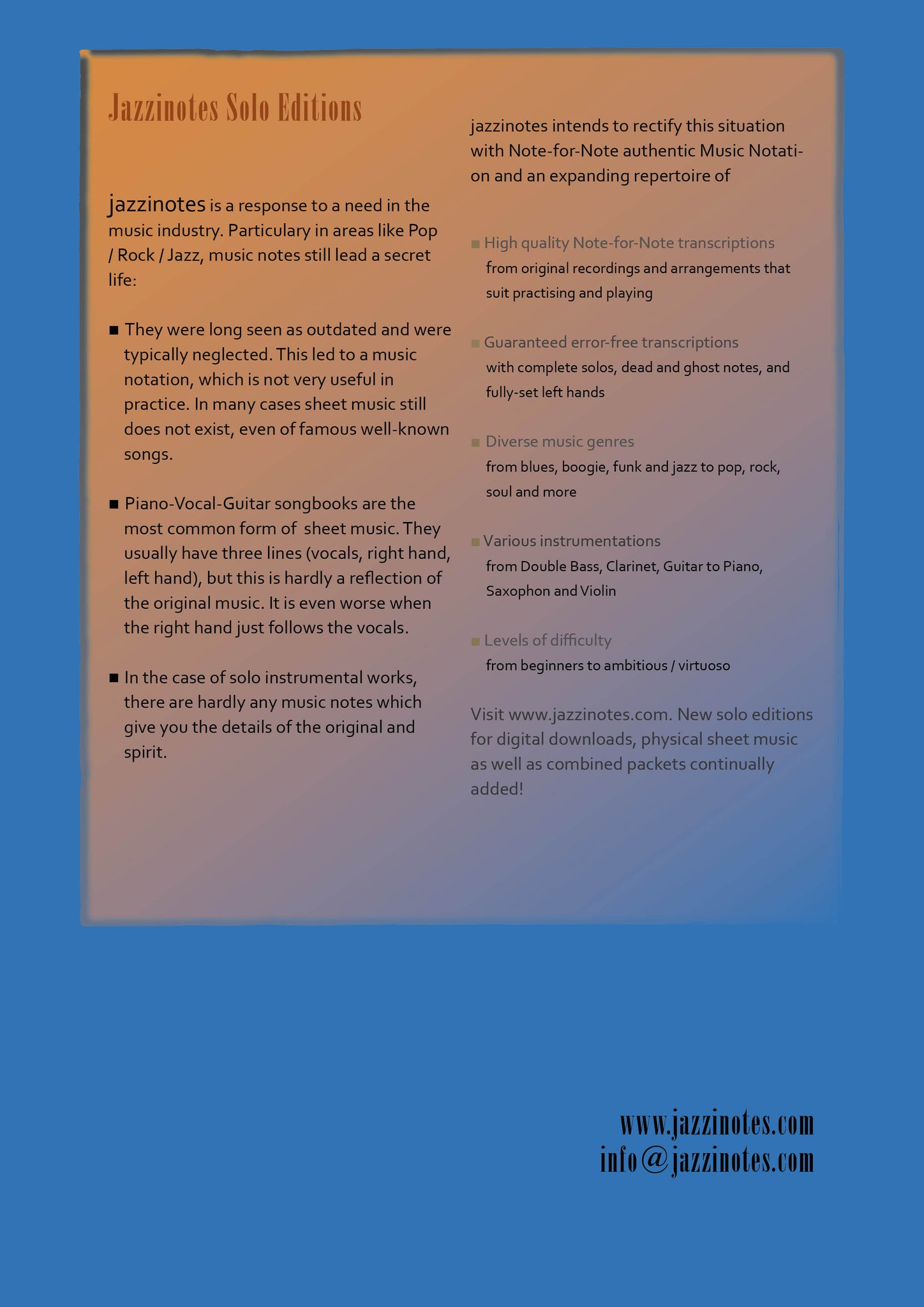 Jazzinotes Solo Editions

jazzinotes is a response to a need in the music industry. Particulary in areas like Pop / Rock / Jazz, music notes still lead a secret life:

■ They were long seen as outdated and were typically neglected. This led to a music notation, which is not very useful in practice. In many cases sheet music still does not exist, even of famous well-known songs.

■ Piano-Vocal-Guitar songbooks are the most common form of sheet music. They usually have three lines (vocals, right hand, left hand), but this is hardly a reflection of the original music. It is even worse when the right hand just follows the vocals.

■ In the case of solo instrumental works, there are hardly any music notes which give you the details of the original and spirit.

jazzinotes intends to rectify this situation with Note-for-Note authentic Music Notation and an expanding repertoire of

■ High quality Note-for-Note transcriptions
from original recordings and arrangements that suit practising and playing

■ Guaranteed error-free transcriptions
with complete solos, dead and ghost notes, and fully-set left hands

■ Diverse music genres
from blues, boogie, funk and jazz to pop, rock, soul and more

■ Various instrumentations
from Double Bass, Clarinet, Guitar to Piano, Saxophon and Violin

■ Levels of difficulty
from beginners to ambitious / virtuoso

Visit www.jazzinotes.com. New solo editions for digital downloads, physical sheet music as well as combined packets continually added!

www.jazzinotes.com
info@jazzinotes.com